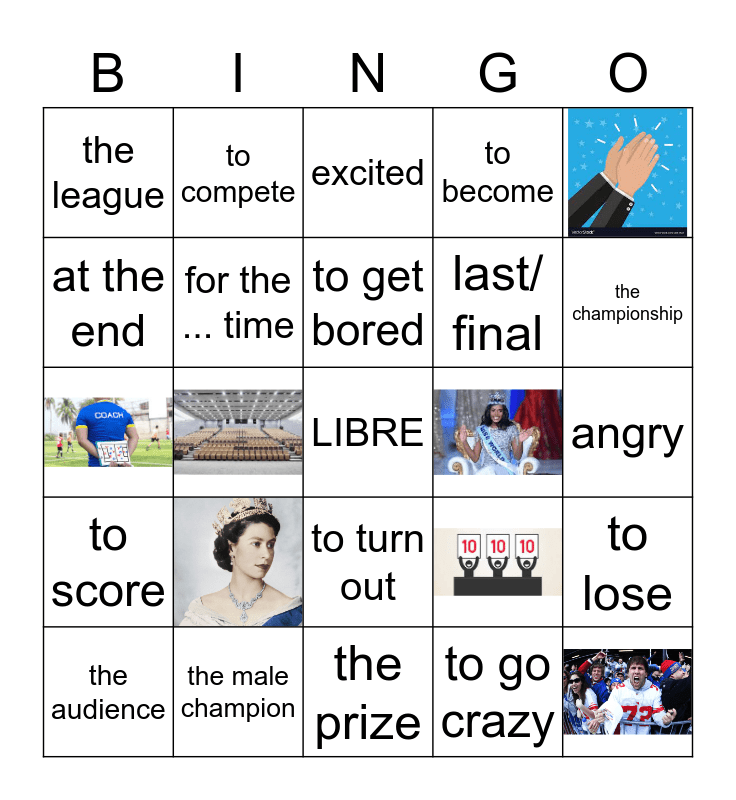 | B | I | N | G | O |
|---|---|---|---|---|
| the league | to compete | excited | to become | |
| at the end | for the ... time | to get bored | last/ final | the championship |
| COACH | | LIBRE | | angry |
| to score | | to turn out | 10 10 10 | to lose |
| the audience | the male champion | the prize | to go crazy | 72 |